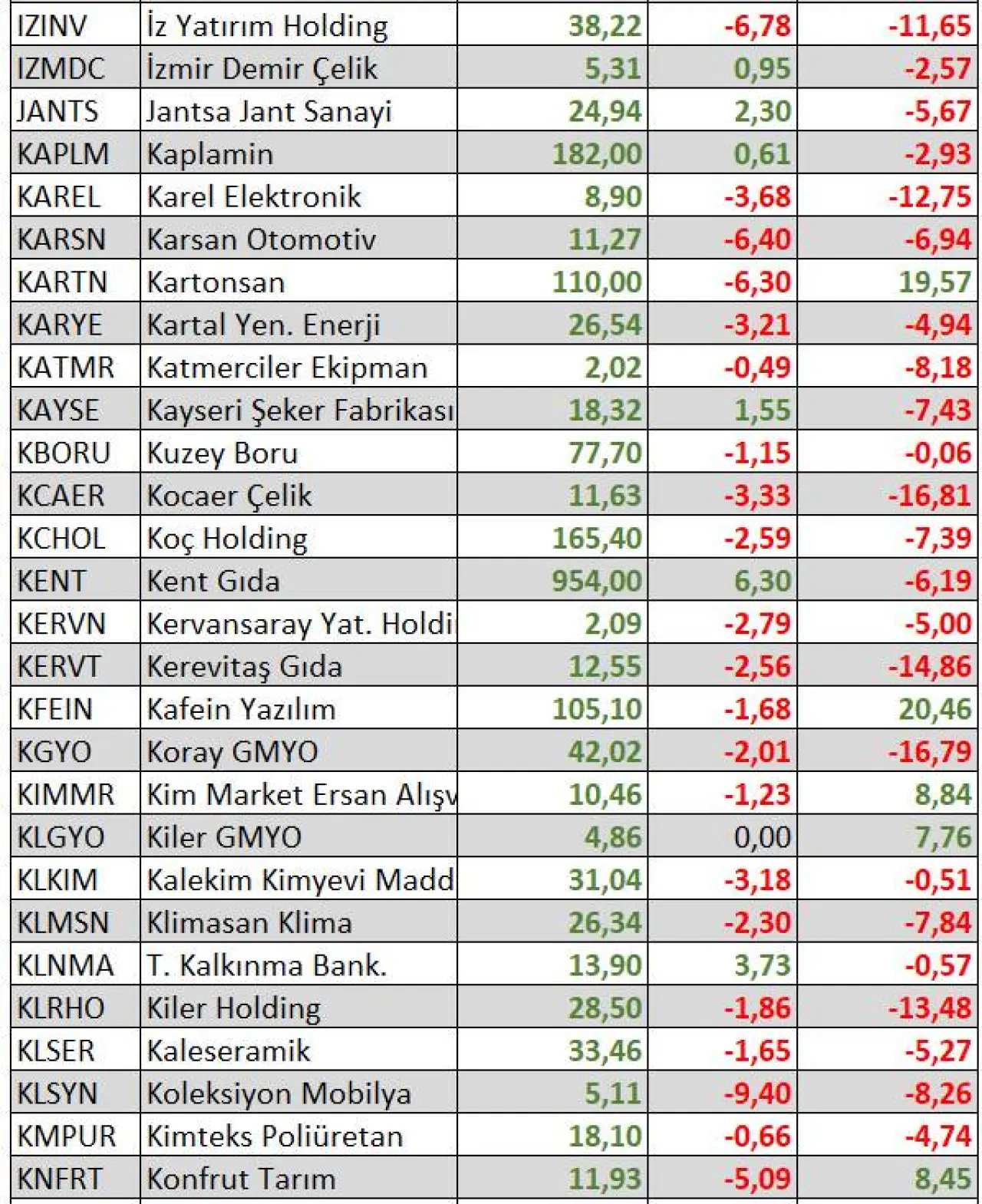 | IZINV | İz Yatırım Holding | 38,22 | -6,78 | -11,65 |
|---|---|---|---|---|
| IZMDC | İzmir Demir Çelik | 5,31 | 0,95 | -2,57 |
| JANTS | Jantsa Jant Sanayi | 24,94 | 2,30 | -5,67 |
| KAPLM | Kaplamin | 182,00 | 0,61 | -2,93 |
| KAREL | Karel Elektronik | 8,90 | -3,68 | -12,75 |
| KARSN | Karsan Otomotiv | 11,27 | -6,40 | -6,94 |
| KARTN | Kartonsan | 110,00 | -6,30 | 19,57 |
| KARYE | Kartal Yen. Enerji | 26,54 | -3,21 | -4,94 |
| KATMR | Katmerciler Ekipman | 2,02 | -0,49 | -8,18 |
| KAYSE | Kayseri Şeker Fabrikası | 18,32 | 1,55 | -7,43 |
| KBORU | Kuzey Boru | 77,70 | -1,15 | -0,06 |
| KCAER | Kocaer Çelik | 11,63 | -3,33 | -16,81 |
| KCHOL | Koç Holding | 165,40 | -2,59 | -7,39 |
| KENT | Kent Gıda | 954,00 | 6,30 | -6,19 |
| KERVN | Kervansaray Yat. Holdi | 2,09 | -2,79 | -5,00 |
| KERVT | Kerevitaş Gıda | 12,55 | -2,56 | -14,86 |
| KFEIN | Kafein Yazılım | 105,10 | -1,68 | 20,46 |
| KGYO | Koray GMYO | 42,02 | -2,01 | -16,79 |
| KIMMR | Kim Market Ersan Alışv | 10,46 | -1,23 | 8,84 |
| KLGYO | Kiler GMYO | 4,86 | 0,00 | 7,76 |
| KLKIM | Kalekim Kimyevi Madd | 31,04 | -3,18 | -0,51 |
| KLMSN | Klimasan Klima | 26,34 | -2,30 | -7,84 |
| KLNMA | T. Kalkınma Bank. | 13,90 | 3,73 | -0,57 |
| KLRHO | Kiler Holding | 28,50 | -1,86 | -13,48 |
| KLSER | Kaleseramik | 33,46 | -1,65 | -5,27 |
| KLSYN | Koleksiyon Mobilya | 5,11 | -9,40 | -8,26 |
| KMPUR | Kimteks Poliüretan | 18,10 | -0,66 | -4,74 |
| KNFRT | Konfrut Tarım | 11,93 | -5,09 | 8,45 |